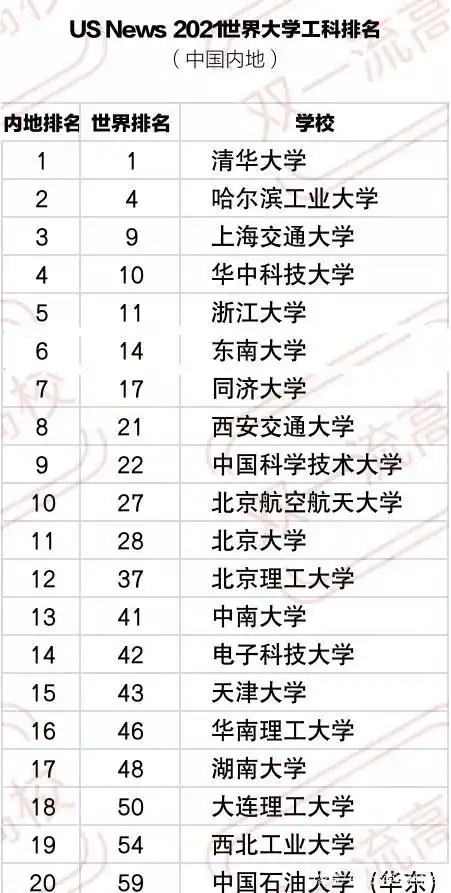 US News 2021世界大学工科排名
（中国内地）

| 内地排名 | 世界排名 | 学校 |
|---|---|---|
| 1 | 1 | 清华大学 |
| 2 | 4 | 哈尔滨工业大学 |
| 3 | 9 | 上海交通大学 |
| 4 | 10 | 华中科技大学 |
| 5 | 11 | 浙江大学 |
| 6 | 14 | 东南大学 |
| 7 | 17 | 同济大学 |
| 8 | 21 | 西安交通大学 |
| 9 | 22 | 中国科学技术大学 |
| 10 | 27 | 北京航空航天大学 |
| 11 | 28 | 北京大学 |
| 12 | 37 | 北京理工大学 |
| 13 | 41 | 中南大学 |
| 14 | 42 | 电子科技大学 |
| 15 | 43 | 天津大学 |
| 16 | 46 | 华南理工大学 |
| 17 | 48 | 湖南大学 |
| 18 | 50 | 大连理工大学 |
| 19 | 54 | 西北工业大学 |
| 20 | 59 | 中国石油大学（华东） |

双一流高校